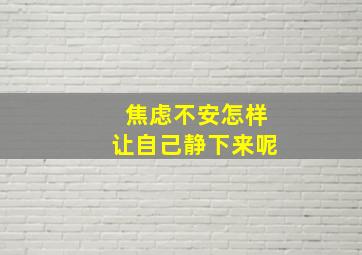 焦虑不安怎样
让自己静下来呢